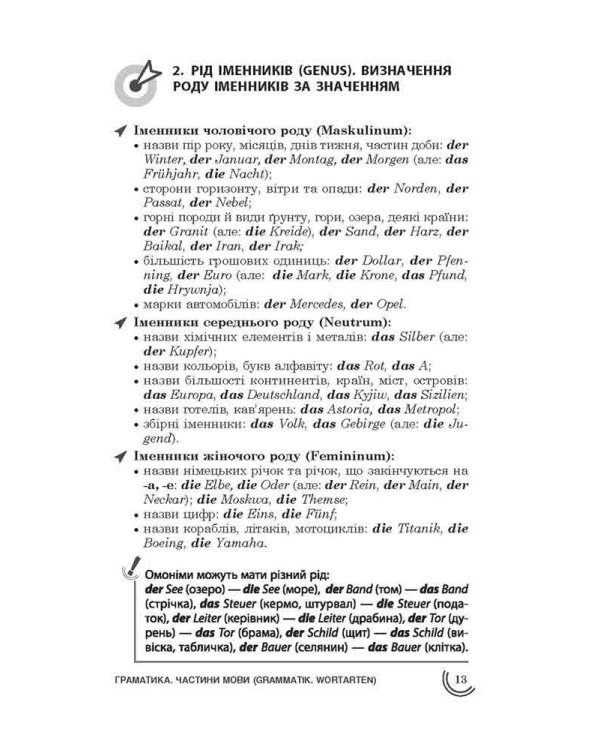 2. РІД ІМЕННИКІВ (GENUS). ВИЗНАЧЕННЯ РОДУ ІМЕННИКІВ ЗА ЗНАЧЕННЯМ

Іменники чоловічого роду (Maskulinum):
• назви пір року, місяців, днів тижня, частин доби: der Winter, der Januar, der Montag, der Morgen (але: das Frühjahr, die Nacht);
• сторони горизонту, вітри та опади: der Norden, der Passat, der Nebel;
• горні породи й види ґрунту, гори, озера, деякі країни: der Granit (але: die Kreide), der Sand, der Harz, der Baikal, der Iran, der Irak;
• більшість грошових одиниць: der Dollar, der Pfenning, der Euro (але: die Mark, die Krone, das Pfund, die Hrywnja);
• марки автомобілів: der Mercedes, der Opel.

Іменники середнього роду (Neutrum):
• назви хімічних елементів і металів: das Silber (але: der Kupfer);
• назви кольорів, букв алфавіту: das Rot, das A;
• назви більшості континентів, країн, міст, островів: das Europa, das Deutschland, das Kyjiw, das Sizilien;
• назви готелів, кав'ярень: das Astoria, das Metropol;
• збірні іменники: das Volk, das Gebirge (але: die Jugend).

Іменники жіночого роду (Femininum):
• назви німецьких річок та річок, що закінчуються на -a, -e: die Elbe, die Oder (але: der Rein, der Main, der Neckar); die Moskwa, die Themse;
• назви цифр: die Eins, die Fünf;
• назви кораблів, літаків, мотоциклів: die Titanik, die Boeing, die Yamaha.

Омоніми можуть мати різний рід:
der See (озеро) — die See (море), der Band (том) — das Band (стрічка), das Steuer (кермо, штурвал) — die Steuer (податок), der Leiter (керівник) — die Leiter (драбина), der Tor (дурень) — das Tor (брама), der Schild (щит) — das Schild (вивіска, табличка), der Bauer (селянин) — das Bauer (клітка).

ГРАМАТИКА. ЧАСТИНИ МОВИ (GRAMMATIK. WORTARTEN) 13